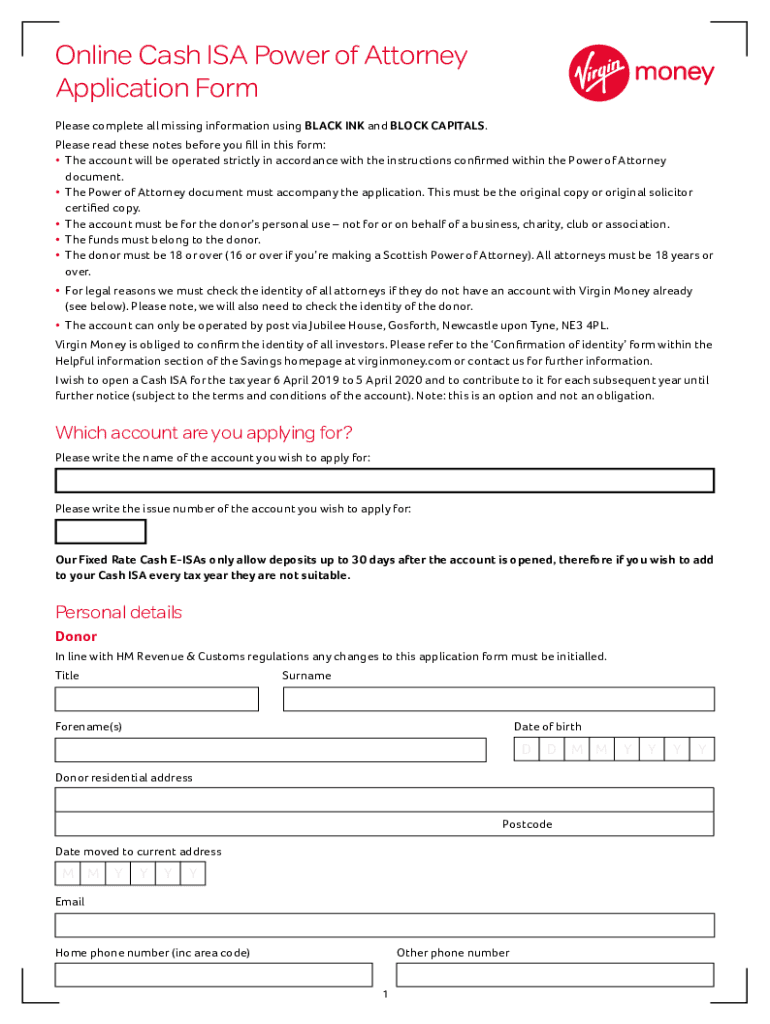 Online Cash ISA Power of Attorney Application Form

Virgin money

Please complete all missing information using **BLACK INK** and **BLOCK CAPITALS**.

Please read these notes before you fill in this form:
• The account will be operated strictly in accordance with the instructions confirmed within the Power of Attorney document.
• The Power of Attorney document must accompany the application. This must be the original copy or original solicitor certified copy.
• The account must be for the donor's personal use – not for or on behalf of a business, charity, club or association.
• The funds must belong to the donor.
• The donor must be 18 or over (16 or over if you're making a Scottish Power of Attorney). All attorneys must be 18 years or over.
• For legal reasons we must check the identity of all attorneys if they do not have an account with Virgin Money already (see below). Please note, we will also need to check the identity of the donor.
• The account can only be operated by post via Jubilee House, Gosforth, Newcastle upon Tyne, NE3 4PL.

Virgin Money is obliged to confirm the identity of all investors. Please refer to the 'Confirmation of identity' form within the Helpful information section of the Savings homepage at virginmoney.com or contact us for further information.

I wish to open a Cash ISA for the tax year 6 April 2019 to 5 April 2020 and to contribute to it for each subsequent year until further notice (subject to the terms and conditions of the account). Note: this is an option and not an obligation.

Which account are you applying for?

Please write the name of the account you wish to apply for:

Please write the issue number of the account you wish to apply for:

**Our Fixed Rate Cash E-ISAs only allow deposits up to 30 days after the account is opened, therefore if you wish to add to your Cash ISA every tax year they are not suitable.**

Personal details

Donor

In line with HM Revenue & Customs regulations any changes to this application form must be initialled.

Title

Surname

Forename(s)

Date of birth

D D M M Y Y Y Y

Donor residential address

Postcode

Date moved to current address

M M Y Y Y Y

Email

Home phone number (inc area code)

Other phone number

1